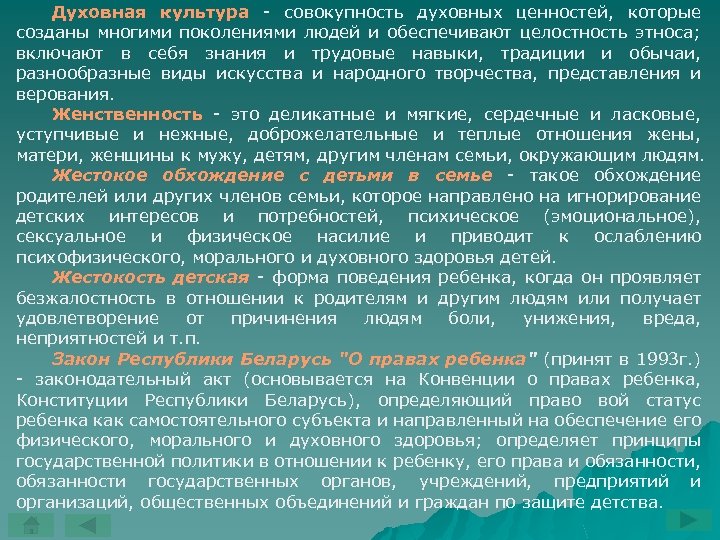 Духовная культура - совокупность духовных ценностей, которые созданы многими поколениями людей и обеспечивают целостность этноса; включают в себя знания и трудовые навыки, традиции и обычаи, разнообразные виды искусства и народного творчества, представления и верования.

Женственность - это деликатные и мягкие, сердечные и ласковые, уступчивые и нежные, доброжелательные и теплые отношения жены, матери, женщины к мужу, детям, другим членам семьи, окружающим людям.

Жестокое обхождение с детьми в семье - такое обхождение родителей или других членов семьи, которое направлено на игнорирование детских интересов и потребностей, психическое (эмоциональное), сексуальное и физическое насилие и приводит к ослаблению психофизического, морального и духовного здоровья детей.

Жестокость детская - форма поведения ребенка, когда он проявляет безжалостность в отношении к родителям и другим людям или получает удовлетворение от причинения людям боли, унижения, вреда, неприятностей и т.п.

Закон Республики Беларусь "О правах ребенка" (принят в 1993г.) - законодательный акт (основывается на Конвенции о правах ребенка, Конституции Республики Беларусь), определяющий право вой статус ребенка как самостоятельного субъекта и направленный на обеспечение его физического, морального и духовного здоровья; определяет принципы государственной политики в отношении к ребенку, его права и обязанности, обязанности государственных органов, учреждений, предприятий и организаций, общественных объединений и граждан по защите детства.